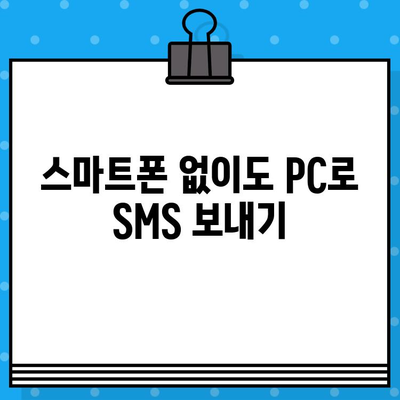 스마트폰 없이도 PC로 SMS 보내기